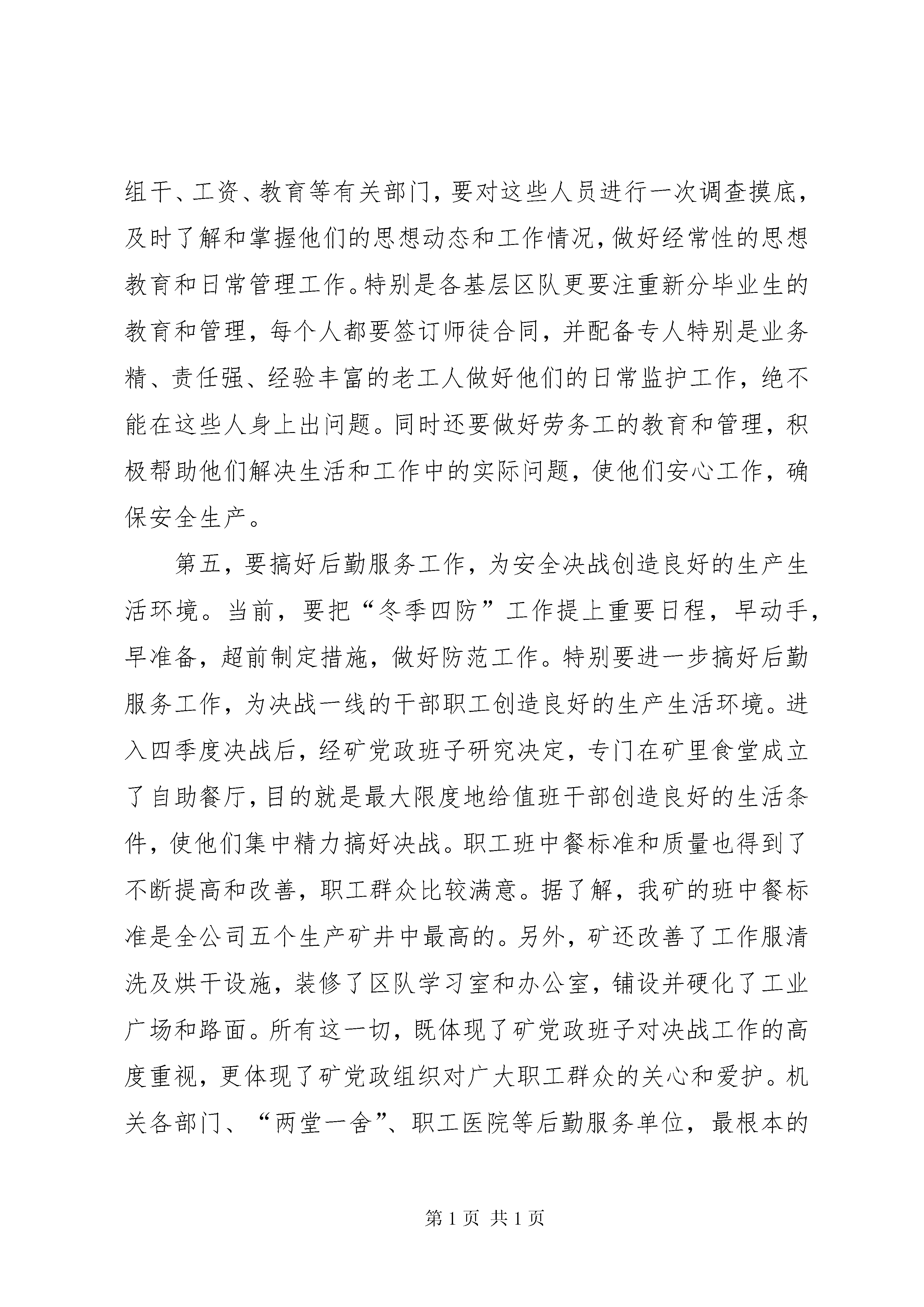 组干、工资、教育等有关部门，要对这些人员进行一次调查摸底，及时了解和掌握他们的思想动态和工作情况，做好经常性的思想教育和日常管理工作。特别是各基层区队更要注重新分毕业生的教育和管理，每个人都要签订师徒合同，并配备专人特别是业务精、责任强、经验丰富的老工人做好他们的日常监护工作，绝不能在这些人身上出问题。同时还要做好劳务工的教育和管理，积极帮助他们解决生活和工作中的实际问题，使他们安心工作，确保安全生产。

第五，要搞好后勤服务工作，为安全决战创造良好的生产生活环境。当前，要把“冬季四防”工作提上重要日程，早动手，早准备，超前制定措施，做好防范工作。特别要进一步搞好后勤服务工作，为决战一线的干部职工创造良好的生产生活环境。进入四季度决战后，经矿党政班子研究决定，专门在矿里食堂成立了自助餐厅，目的就是最大限度地给值班干部创造良好的生活条件，使他们集中精力搞好决战。职工班中餐标准和质量也得到了不断提高和改善，职工群众比较满意。据了解，我矿的班中餐标准是全公司五个生产矿井中最高的。另外，矿还改善了工作服清洗及烘干设施，装修了区队学习室和办公室，铺设并硬化了工业广场和路面。所有这一切，既体现了矿党政班子对决战工作的高度重视，更体现了矿党政组织对广大职工群众的关心和爱护。机关各部门、“两堂一舍”、职工医院等后勤服务单位，最根本的

第 1 页 共 1 页